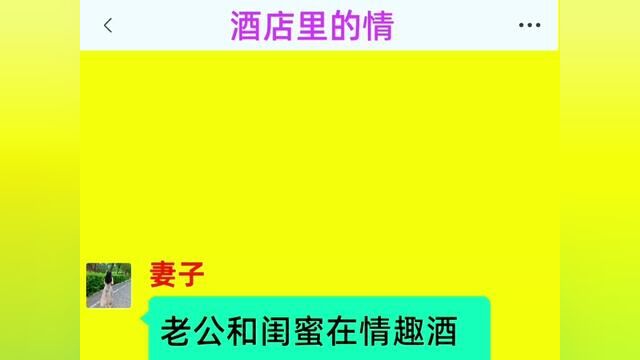 酒店里的情

妻子

老公和闺蜜在情趣酒